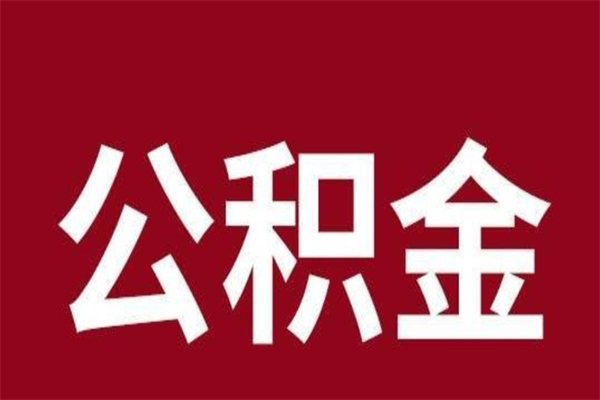 公积金